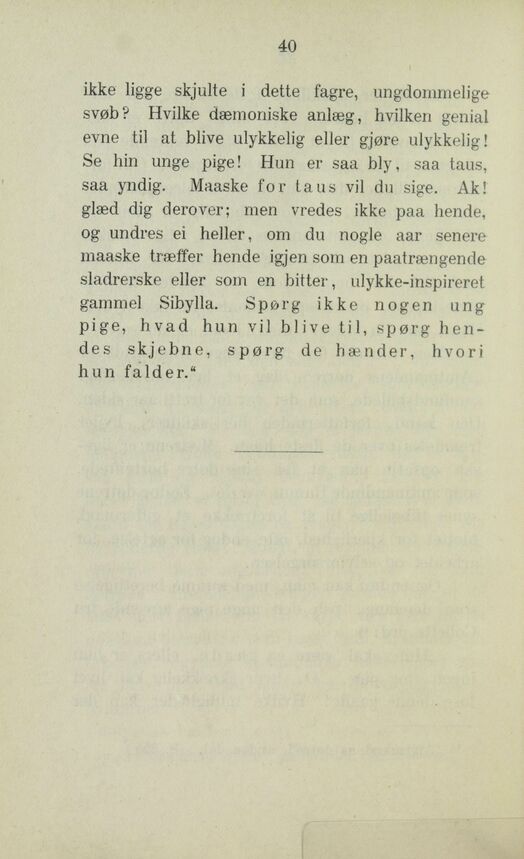 40

ikke ligge skjulte i dette fagre, ungdommelige svøb? Hvilke dæmoniske anlæg, hvilken genial evne til at blive ulykkelig eller gjøre ulykkelig! Se hin unge pige! Hun er saa bly, saa taus, saa yndig. Maaske for taus vil du sige. Ak! glæd dig derover; men vredes ikke paa hende, og undres ei heller, om du nogle aar senere maaske træffer hende igjen som en paatrængende sladrerske eller som en bitter, ulykke-inspireret gammel Sibylla. Spørg ikke nogen ung pige, hvad hun vil blive til, spørg hendes skjebne, spørg de hænder, hvori hun falder.“